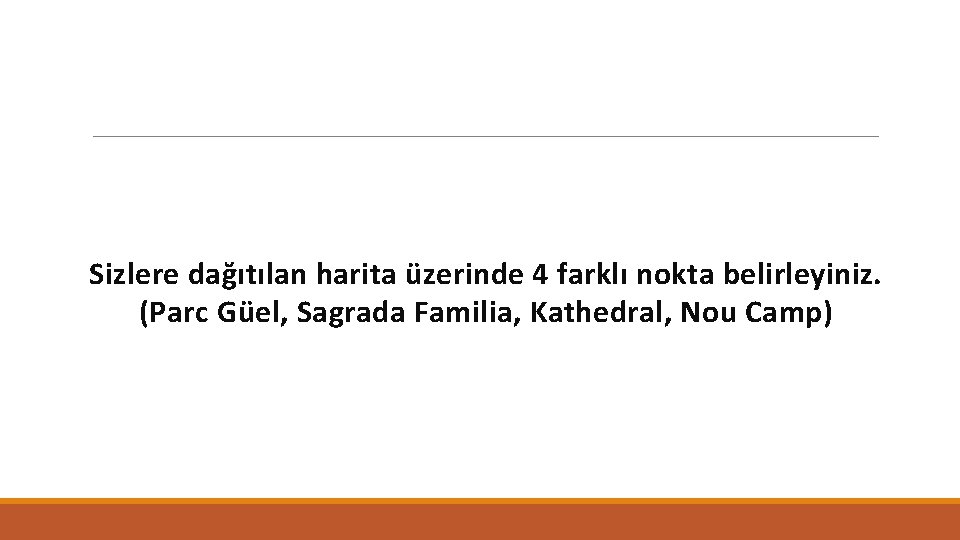 Sizlere dağıtılan harita üzerinde 4 farklı nokta belirleyiniz. (Parc Güel, Sagrada Familia, Kathedral, Nou Camp)